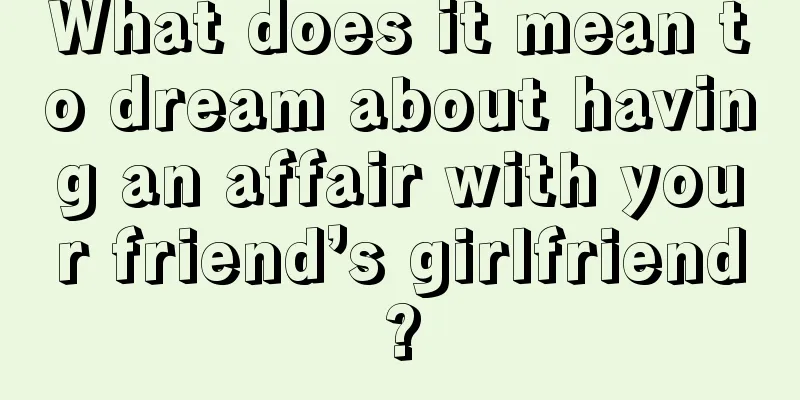 What does it mean to dream about having an affair with your friend’s girlfriend?